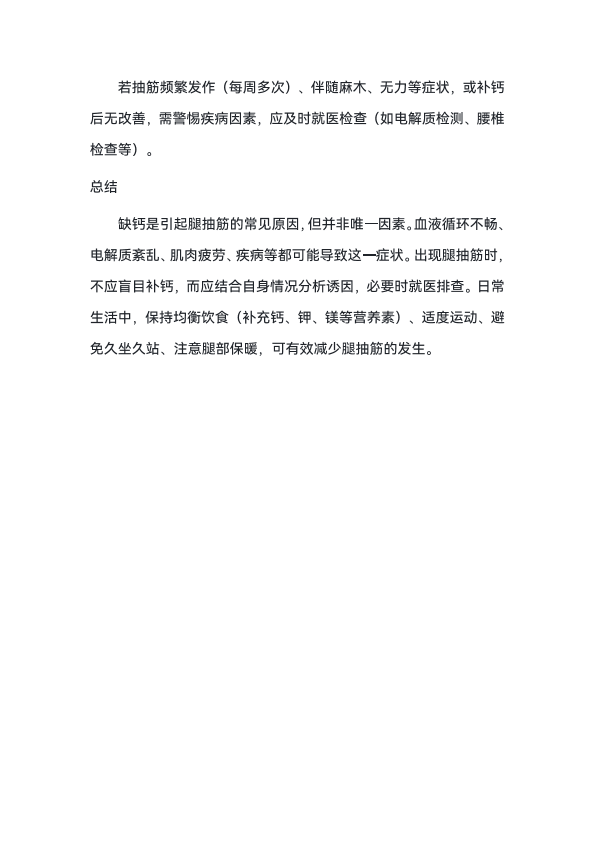 若抽筋频繁发作（每周多次）、伴随麻木、无力等症状，或补钙后无改善，需警惕疾病因素，应及时就医检查（如电解质检测、腰椎检查等）。

总结

缺钙是引起腿抽筋的常见原因，但并非唯一因素。血液循环不畅、电解质紊乱、肌肉疲劳、疾病等都可能导致这一症状。出现腿抽筋时，不应盲目补钙，而应结合自身情况分析诱因，必要时就医排查。日常生活中，保持均衡饮食（补充钙、钾、镁等营养素）、适度运动、避免久坐久站、注意腿部保暖，可有效减少腿抽筋的发生。